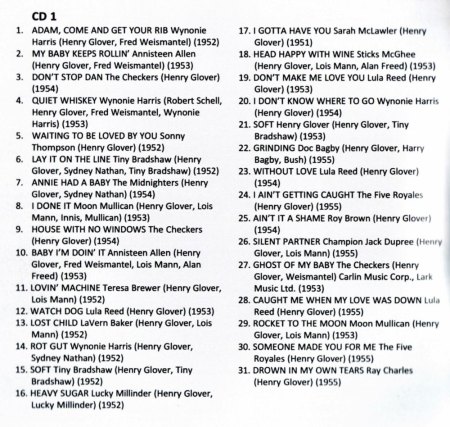 CD 1

1. ADAM, COME AND GET YOUR RIB Wynonie Harris (Henry Glover, Fred Weismantel) (1952)
2. MY BABY KEEPS ROLLIN' Annisteen Allen (Henry Glover, Fred Weismantel) (1953)
3. DON'T STOP DAN The Checkers (Henry Glover) (1954)
4. QUIET WHISKEY Wynonie Harris (Robert Schell, Henry Glover, Fred Weismantel, Wynonie Harris) (1953)
5. WAITING TO BE LOVED BY YOU Sonny Thompson (Henry Glover) (1952)
6. LAY IT ON THE LINE Tiny Bradshaw (Henry Glover, Sydney Nathan, Tiny Bradshaw) (1952)
7. ANNIE HAD A BABY The Midnighters (Henry Glover, Sydney Nathan) (1954)
8. I DONE IT Moon Mullican (Henry Glover, Lois Mann, Innis, Mullican) (1953)
9. HOUSE WITH NO WINDOWS The Checkers (Henry Glover) (1954)
10. BABY I'M DOIN' IT Annisteen Allen (Henry Glover, Fred Weismantel, Lois Mann, Alan Freed) (1953)
11. LOVIN' MACHINE Teresa Brewer (Henry Glover, Lois Mann) (1952)
12. WATCH DOG Lula Reed (Henry Glover) (1953)
13. LOST CHILD LaVern Baker (Henry Glover, Lois Mann) (1952)
14. ROT GUT Wynonie Harris (Henry Glover, Sydney Nathan) (1952)
15. SOFT Tiny Bradshaw (Henry Glover, Tiny Bradshaw) (1952)
16. HEAVY SUGAR Lucky Millinder (Henry Glover, Lucky Millinder) (1952)
17. I GOTTA HAVE YOU Sarah McLawler (Henry Glover) (1951)
18. HEAD HAPPY WITH WINE Sticks McGhee (Henry Glover, Lois Mann, Alan Freed) (1953)
19. DON'T MAKE ME LOVE YOU Lula Reed (Henry Glover) (1953)
20. I DON'T KNOW WHERE TO GO Wynonie Harris (Henry Glover) (1954)
21. SOFT Henry Glover (Henry Glover, Tiny Bradshaw) (1953)
22. GRINDING Doc Bagby (Henry Glover, Harry Bagby, Bush) (1955)
23. WITHOUT LOVE Lula Reed (Henry Glover) (1954)
24. I AIN'T GETTING CAUGHT The Five Royales (Henry Glover) (1955)
25. AIN'T IT A SHAME Roy Brown (Henry Glover) (1954)
26. SILENT PARTNER Champion Jack Dupree (Henry Glover, Lois Mann) (1955)
27. GHOST OF MY BABY The Checkers (Henry Glover, Weismantel) Carlin Music Corp., Lark Music Ltd. (1953)
28. CAUGHT ME WHEN MY LOVE WAS DOWN Lula Reed (Henry Glover) (1955)
29. ROCKET TO THE MOON Moon Mullican (Henry Glover, Lois Mann) (1953)
30. SOMEONE MADE YOU FOR ME The Five Royales (Henry Glover) (1955)
31. DROWN IN MY OWN TEARS Ray Charles (Henry Glover) (1955)